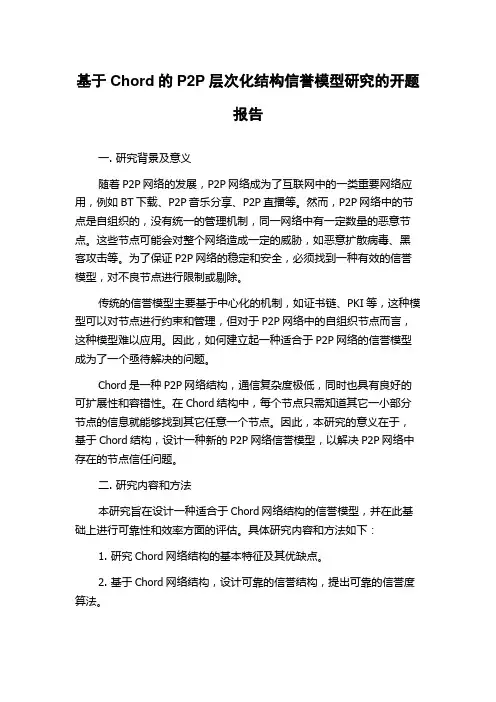 基于 Chord 的 P2P 层次化结构信誉模型研究的开题报告

一. 研究背景及意义

随着 P2P 网络的发展，P2P 网络成为了互联网中的一类重要网络应用，例如 BT 下载、P2P 音乐分享、P2P 直播等。然而，P2P 网络中的节点是自组织的，没有统一的管理机制，同一网络中有一定数量的恶意节点。这些节点可能会对整个网络造成一定的威胁，如恶意扩散病毒、黑客攻击等。为了保证 P2P 网络的稳定和安全，必须找到一种有效的信誉模型，对不良节点进行限制或剔除。

传统的信誉模型主要基于中心化的机制，如证书链、PKI 等，这种模型可以对节点进行约束和管理，但对于 P2P 网络中的自组织节点而言，这种模型难以应用。因此，如何建立起一种适合于 P2P 网络的信誉模型成为了一个亟待解决的问题。

Chord 是一种 P2P 网络结构，通信复杂度极低，同时也具有良好的可扩展性和容错性。在 Chord 结构中，每个节点只需知道其它一小部分节点的信息就能够找到其它任意一个节点。因此，本研究的意义在于，基于 Chord 结构，设计一种新的 P2P 网络信誉模型，以解决 P2P 网络中存在的节点信任问题。

二. 研究内容和方法

本研究旨在设计一种适合于 Chord 网络结构的信誉模型，并在此基础上进行可靠性和效率方面的评估。具体研究内容和方法如下：

1. 研究 Chord 网络结构的基本特征及其优缺点。

2. 基于 Chord 网络结构，设计可靠的信誉结构，提出可靠的信誉度算法。